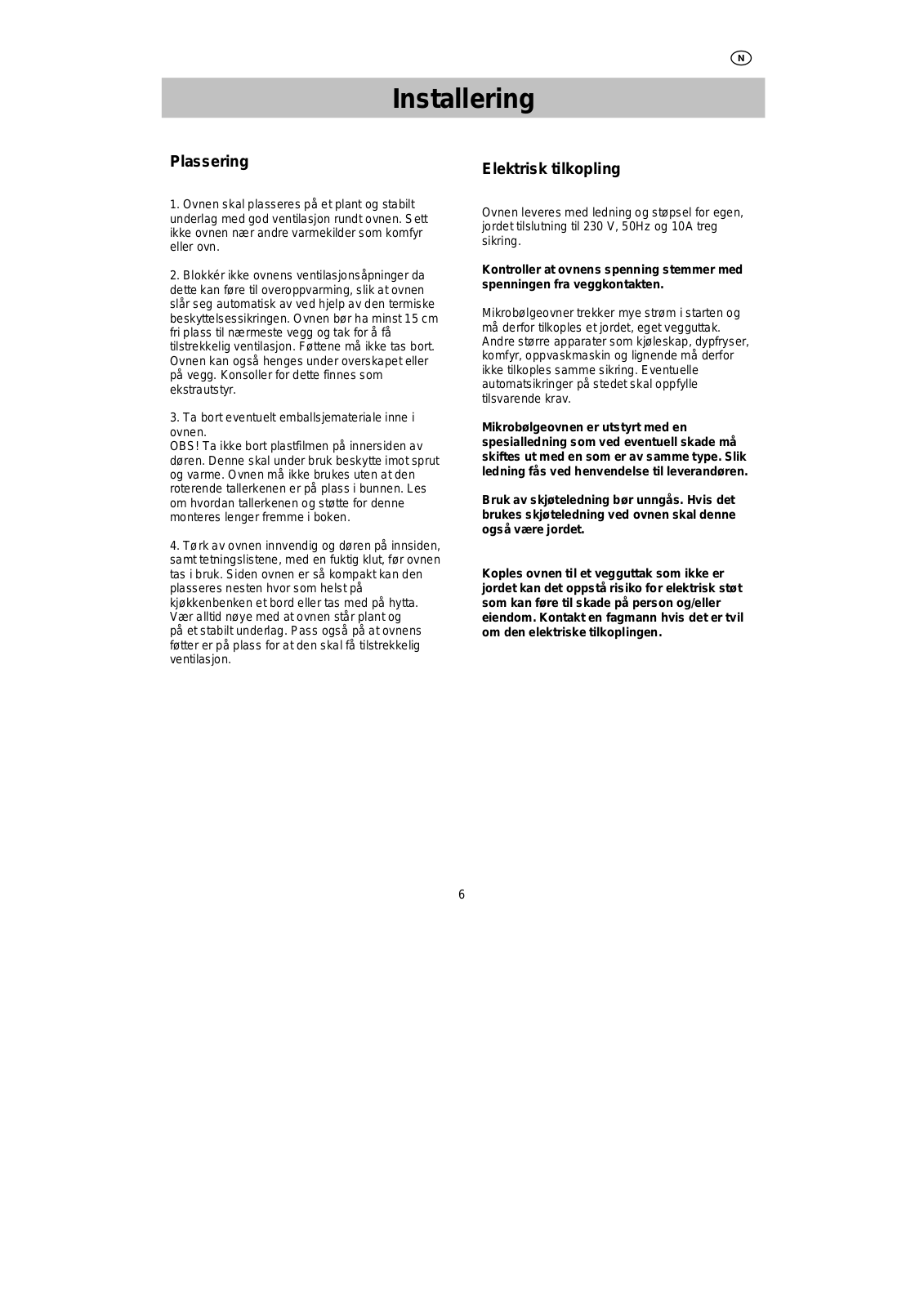 N

Installering

Plassering

1. Ovnen skal plasseres på et plant og stabilt underlag med god ventilasjon rundt ovnen. Sett ikke ovnen nær andre varmekilder som komfyr eller ovn.

2. Blokkér ikke ovnens ventilasjonsåpninger da dette kan føre til overoppvarming, slik at ovnen slår seg automatisk av ved hjelp av den termiske beskyttelsessikringen. Ovnen bør ha minst 15 cm fri plass til nærmeste vegg og tak for å få tilstrekkelig ventilasjon. Føttene må ikke tas bort. Ovnen kan også henges under overskapet eller på vegg. Konsoller for dette finnes som ekstrautstyr.

3. Ta bort eventuelt emballsjemateriale inne i ovnen.
OBS! Ta ikke bort plastfilmen på innersiden av døren. Denne skal under bruk beskytte imot sprut og varme. Ovnen må ikke brukes uten at den roterende tallerkenen er på plass i bunnen. Les om hvordan tallerkenen og støtte for denne monteres lenger fremme i boken.

4. Tørk av ovnen innvendig og døren på innsiden, samt tetningslistene, med en fuktig klut, før ovnen tas i bruk. Siden ovnen er så kompakt kan den plasseres nesten hvor som helst på kjøkkenbenken et bord eller tas med på hytta. Vær alltid nøye med at ovnen står plant og på et stabilt underlag. Pass også på at ovnens føtter er på plass for at den skal få tilstrekkelig ventilasjon.

Elektrisk tilkopling

Ovnen leveres med ledning og støpsel for egen, jordet tilslutning til 230 V, 50Hz og 10A treg sikring.

Kontroller at ovnens spenning stemmer med spenningen fra veggkontakten.

Mikrobølgeovner trekker mye strøm i starten og må derfor tilkoples et jordet, eget vegguttak. Andre større apparater som kjøleskap, dypfryser, komfyr, oppvaskmaskin og lignende må derfor ikke tilkoples samme sikring. Eventuelle automatsikringer på stedet skal oppfylle tilsvarende krav.

Mikrobølgeovnen er utstyrt med en spesialledning som ved eventuell skade må skiftes ut med en som er av samme type. Slik ledning fås ved henvendelse til leverandøren.

Bruk av skjøteledning bør unngås. Hvis det brukes skjøteledning ved ovnen skal denne også være jordet.

Koples ovnen til et vegguttak som ikke er jordet kan det oppstå risiko for elektrisk støt som kan føre til skade på person og/eller eiendom. Kontakt en fagmann hvis det er tvil om den elektriske tilkoplingen.

6